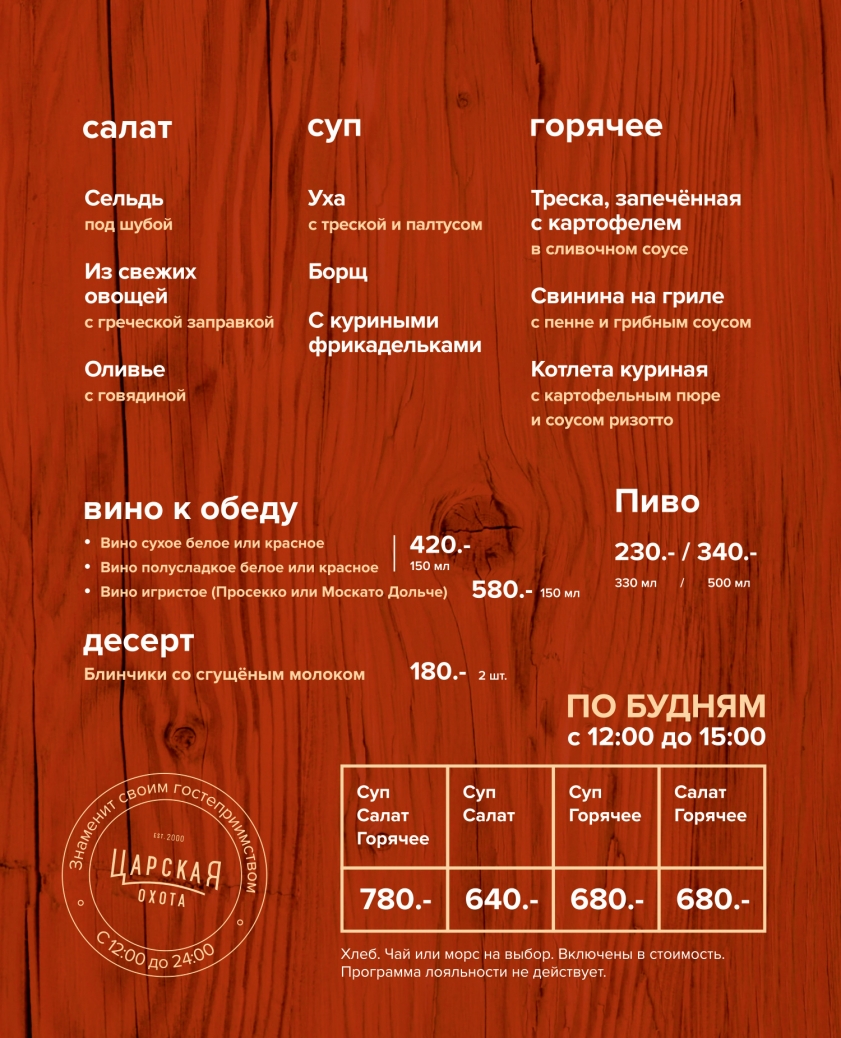 салат

Сельдь
под шубой

Из свежих овощей
с греческой заправкой

Оливье
с говядиной

суп

Уха
с треской и палтусом

Борщ

С куриными фрикадельками

горячее

Треска, запечённая с картофелем
в сливочном соусе

Свинина на гриле
с пенне и грибным соусом

Котлета куриная
с картофельным пюре и соусом ризотто

вино к обеду
• Вино сухое белое или красное
• Вино полусладкое белое или красное
420.-
150 мл
• Вино игристое (Просекко или Москато Дольче) 580.- 150 мл

Пиво
230.- / 340.-
330 мл / 500 мл

десерт
Блинчики со сгущёным молоком 180.- 2 шт.

ПО БУДНЯМ
с 12:00 до 15:00

| Суп Салат Горячее | Суп Салат | Суп Горячее | Салат Горячее |
|---|---|---|---|
| 780.- | 640.- | 680.- | 680.- |

Хлеб. Чай или морс на выбор. Включены в стоимость. Программа лояльности не действует.

Знаменит своим гостеприимством
EST. 2000
ЦАРСКАЯ
ОХОТА
С 12:00 до 24:00